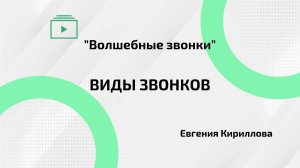 "Волшебные звонки"

ВИДЫ ЗВОНКОВ

Евгения Кириллова